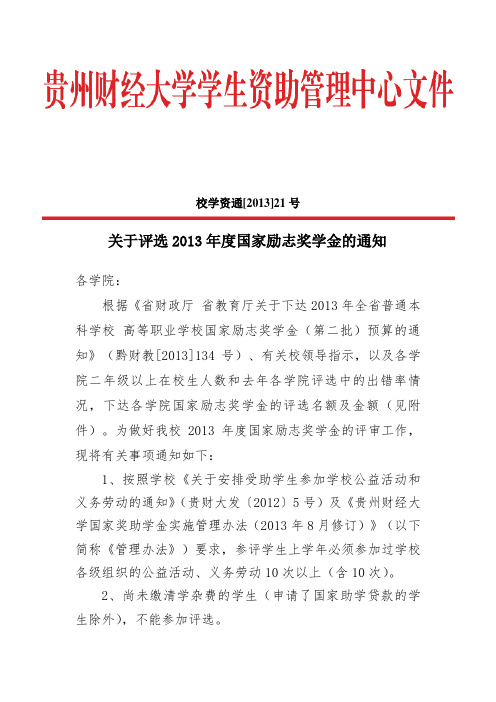 贵州财经大学学生资助管理中心文件

校学资通[2013]21 号

关于评选 2013 年度国家励志奖学金的通知

各学院：

根据《省财政厅 省教育厅关于下达 2013 年全省普通本科学校 高等职业学校国家励志奖学金（第二批）预算的通知》（黔财教[2013]134 号）、有关校领导指示，以及各学院二年级以上在校生人数和去年各学院评选中的出错率情况，下达各学院国家励志奖学金的评选名额及金额（见附件）。为做好我校 2013 年度国家励志奖学金的评审工作，现将有关事项通知如下：

1、按照学校《关于安排受助学生参加学校公益活动和义务劳动的通知》（贵财大发〔2012〕5 号）及《贵州财经大学国家奖助学金实施管理办法（2013 年 8 月修订）》（以下简称《管理办法》）要求，参评学生上学年必须参加过学校各级组织的公益活动、义务劳动 10 次以上（含 10 次）。

2、尚未缴清学杂费的学生（申请了国家助学贷款的学生除外），不能参加评选。